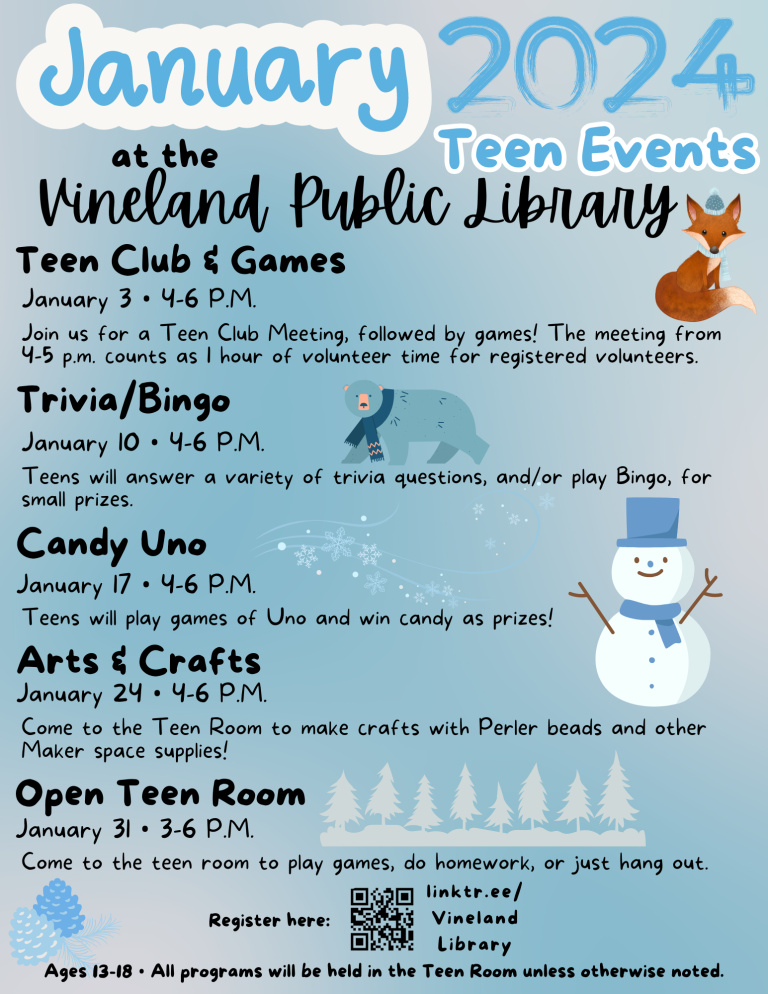 January 2024

Teen Events

at the

Vineland Public Library

Teen Club & Games

January 3 • 4-6 P.M.

Join us for a Teen Club Meeting, followed by games! The meeting from 4-5 p.m. counts as 1 hour of volunteer time for registered volunteers.

Trivia/Bingo

January 10 • 4-6 P.M.

Teens will answer a variety of trivia questions, and/or play Bingo, for small prizes.

Candy Uno

January 17 • 4-6 P.M.

Teens will play games of Uno and win candy as prizes!

Arts & Crafts

January 24 • 4-6 P.M.

Come to the Teen Room to make crafts with Perler beads and other Maker space supplies!

Open Teen Room

January 31 • 3-6 P.M.

Come to the teen room to play games, do homework, or just hang out.

Register here: linktr.ee/ Vineland Library

Ages 13-18 • All programs will be held in the Teen Room unless otherwise noted.